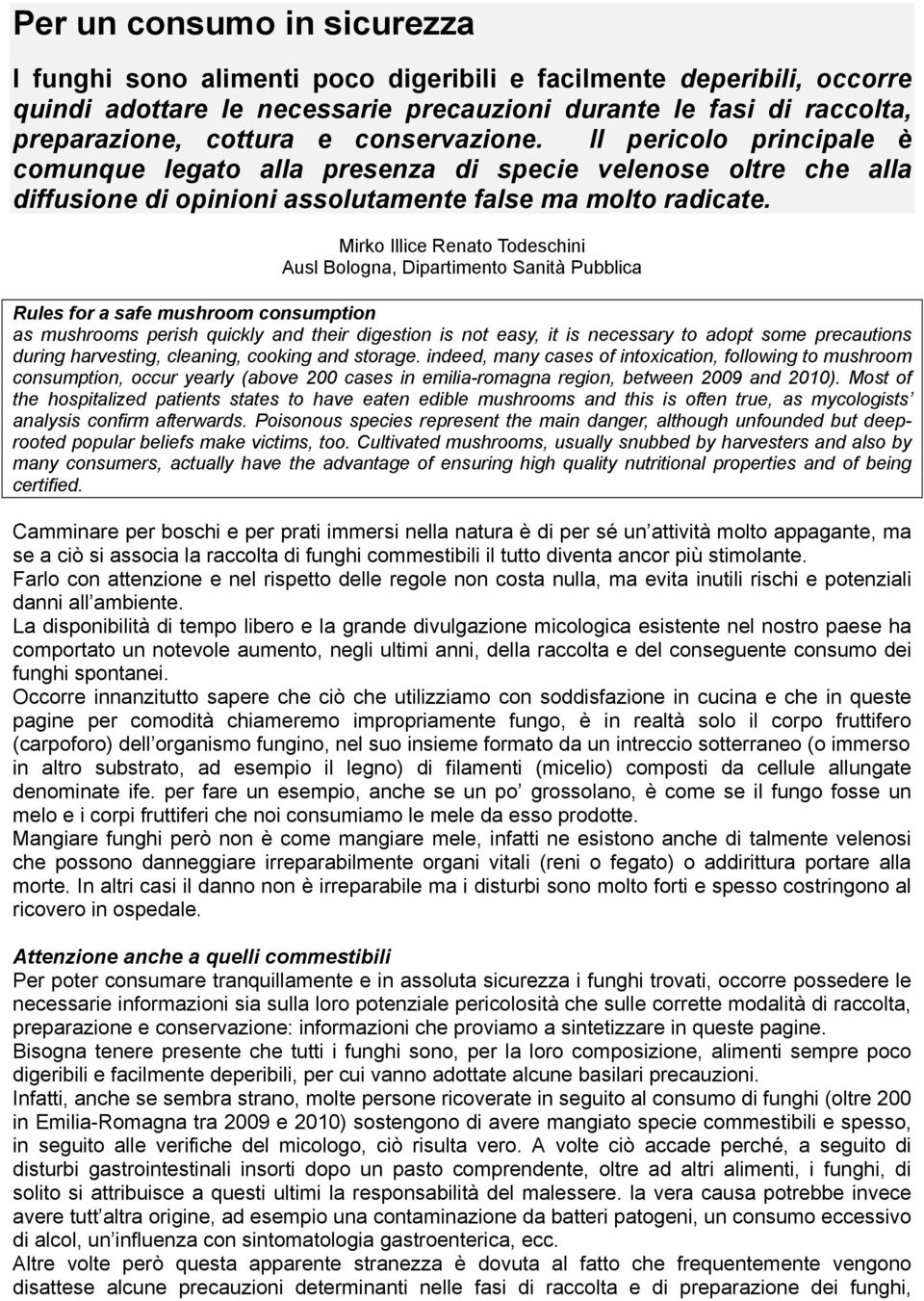 Per un consumo in sicurezza

I funghi sono alimenti poco digeribili e facilmente deperibili, occorre quindi adottare le necessarie precauzioni durante le fasi di raccolta, preparazione, cottura e conservazione. Il pericolo principale è comunque legato alla presenza di specie velenose oltre che alla diffusione di opinioni assolutamente false ma molto radicate.

Mirko Illice Renato Todeschini
Ausl Bologna, Dipartimento Sanità Pubblica

Rules for a safe mushroom consumption
as mushrooms perish quickly and their digestion is not easy, it is necessary to adopt some precautions during harvesting, cleaning, cooking and storage. indeed, many cases of intoxication, following to mushroom consumption, occur yearly (above 200 cases in emilia-romagna region, between 2009 and 2010). Most of the hospitalized patients states to have eaten edible mushrooms and this is often true, as mycologists' analysis confirm afterwards. Poisonous species represent the main danger, although unfounded but deep-rooted popular beliefs make victims, too. Cultivated mushrooms, usually snubbed by harvesters and also by many consumers, actually have the advantage of ensuring high quality nutritional properties and of being certified.

Camminare per boschi e per prati immersi nella natura è di per sé un attività molto appagante, ma se a ciò si associa la raccolta di funghi commestibili il tutto diventa ancor più stimolante.
Farlo con attenzione e nel rispetto delle regole non costa nulla, ma evita inutili rischi e potenziali danni all ambiente.
La disponibilità di tempo libero e la grande divulgazione micologica esistente nel nostro paese ha comportato un notevole aumento, negli ultimi anni, della raccolta e del conseguente consumo dei funghi spontanei.
Occorre innanzitutto sapere che ciò che utilizziamo con soddisfazione in cucina e che in queste pagine per comodità chiameremo impropriamente fungo, è in realtà solo il corpo fruttifero (carpoforo) dell organismo fungino, nel suo insieme formato da un intreccio sotterraneo (o immerso in altro substrato, ad esempio il legno) di filamenti (micelio) composti da cellule allungate denominate ife. per fare un esempio, anche se un po' grossolano, è come se il fungo fosse un melo e i corpi fruttiferi che noi consumiamo le mele da esso prodotte.
Mangiare funghi però non è come mangiare mele, infatti ne esistono anche di talmente velenosi che possono danneggiare irreparabilmente organi vitali (reni o fegato) o addirittura portare alla morte. In altri casi il danno non è irreparabile ma i disturbi sono molto forti e spesso costringono al ricovero in ospedale.

Attenzione anche a quelli commestibili
Per poter consumare tranquillamente e in assoluta sicurezza i funghi trovati, occorre possedere le necessarie informazioni sia sulla loro potenziale pericolosità che sulle corrette modalità di raccolta, preparazione e conservazione: informazioni che proviamo a sintetizzare in queste pagine.
Bisogna tenere presente che tutti i funghi sono, per la loro composizione, alimenti sempre poco digeribili e facilmente deperibili, per cui vanno adottate alcune basilari precauzioni.
Infatti, anche se sembra strano, molte persone ricoverate in seguito al consumo di funghi (oltre 200 in Emilia-Romagna tra 2009 e 2010) sostengono di avere mangiato specie commestibili e spesso, in seguito alle verifiche del micologo, ciò risulta vero. A volte ciò accade perché, a seguito di disturbi gastrointestinali insorti dopo un pasto comprendente, oltre ad altri alimenti, i funghi, di solito si attribuisce a questi ultimi la responsabilità del malessere. la vera causa potrebbe invece avere tutt altra origine, ad esempio una contaminazione da batteri patogeni, un consumo eccessivo di alcol, un influenza con sintomatologia gastroenterica, ecc.
Altre volte però questa apparente stranezza è dovuta al fatto che frequentemente vengono disattese alcune precauzioni determinanti nelle fasi di raccolta e di preparazione dei funghi,